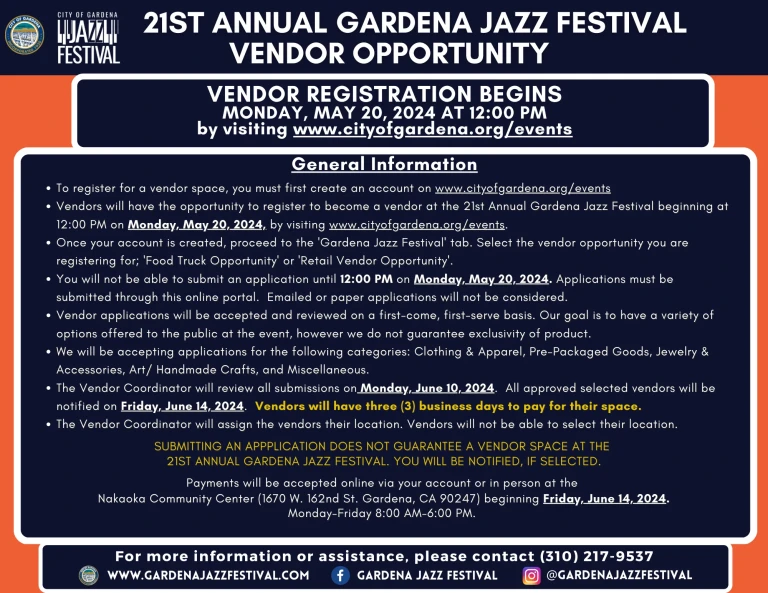 CITY OF GARDENA
JAZZ
FESTIVAL

21ST ANNUAL GARDENA JAZZ FESTIVAL
VENDOR OPPORTUNITY

VENDOR REGISTRATION BEGINS
MONDAY, MAY 20, 2024 AT 12:00 PM
by visiting www.cityofgardena.org/events

General Information

• To register for a vendor space, you must first create an account on www.cityofgardena.org/events
• Vendors will have the opportunity to register to become a vendor at the 21st Annual Gardena Jazz Festival beginning at 12:00 PM on Monday, May 20, 2024, by visiting www.cityofgardena.org/events.
• Once your account is created, proceed to the 'Gardena Jazz Festival' tab. Select the vendor opportunity you are registering for; 'Food Truck Opportunity' or 'Retail Vendor Opportunity'.
• You will not be able to submit an application until 12:00 PM on Monday, May 20, 2024. Applications must be submitted through this online portal. Emailed or paper applications will not be considered.
• Vendor applications will be accepted and reviewed on a first-come, first-serve basis. Our goal is to have a variety of options offered to the public at the event, however we do not guarantee exclusivity of product.
• We will be accepting applications for the following categories: Clothing & Apparel, Pre-Packaged Goods, Jewelry & Accessories, Art/ Handmade Crafts, and Miscellaneous.
• The Vendor Coordinator will review all submissions on Monday, June 10, 2024. All approved selected vendors will be notified on Friday, June 14, 2024. Vendors will have three (3) business days to pay for their space.
• The Vendor Coordinator will assign the vendors their location. Vendors will not be able to select their location.

SUBMITTING AN APPPLICATION DOES NOT GUARANTEE A VENDOR SPACE AT THE 21ST ANNUAL GARDENA JAZZ FESTIVAL. YOU WILL BE NOTIFIED, IF SELECTED.

Payments will be accepted online via your account or in person at the Nakaoka Community Center (1670 W. 162nd St. Gardena, CA 90247) beginning Friday, June 14, 2024.
Monday-Friday 8:00 AM-6:00 PM.

For more information or assistance, please contact (310) 217-9537
WWW.GARDENAJAZZFESTIVAL.COM GARDENA JAZZ FESTIVAL @GARDENAJAZZFESTIVAL